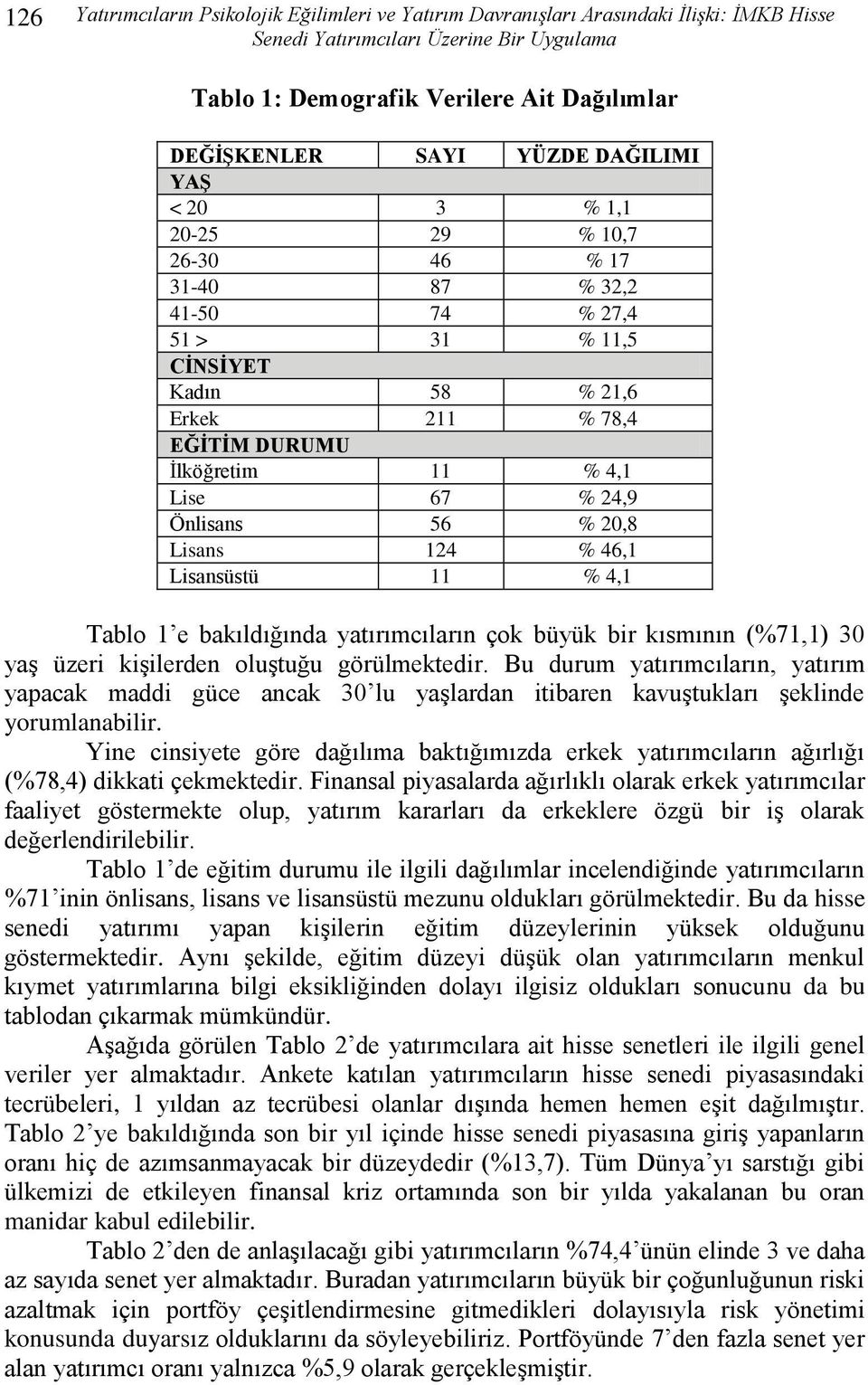 126 Yatırımcıların Psikolojik Eğilimleri ve Yatırım Davranışları Arasındaki İlişki: İMKB Hisse Senedi Yatırımcıları Üzerine Bir Uygulama

Tablo 1: Demografik Verilere Ait Dağılımlar

| DEĞİŞKENLER | SAYI | YÜZDE DAĞILIMI |
|---|---|---|
| YAŞ | | |
| < 20 | 3 | % 1,1 |
| 20-25 | 29 | % 10,7 |
| 26-30 | 46 | % 17 |
| 31-40 | 87 | % 32,2 |
| 41-50 | 74 | % 27,4 |
| 51 > | 31 | % 11,5 |
| CİNSİYET | | |
| Kadın | 58 | % 21,6 |
| Erkek | 211 | % 78,4 |
| EĞİTİM DURUMU | | |
| İlköğretim | 11 | % 4,1 |
| Lise | 67 | % 24,9 |
| Önlisans | 56 | % 20,8 |
| Lisans | 124 | % 46,1 |
| Lisansüstü | 11 | % 4,1 |

Tablo 1'e bakıldığında yatırımcıların çok büyük bir kısmının (%71,1) 30 yaş üzeri kişilerden oluştuğu görülmektedir. Bu durum yatırımcıların, yatırım yapacak maddi güce ancak 30'lu yaşlardan itibaren kavuştukları şeklinde yorumlanabilir.

Yine cinsiyete göre dağılıma baktığımızda erkek yatırımcıların ağırlığı (%78,4) dikkati çekmektedir. Finansal piyasalarda ağırlıklı olarak erkek yatırımcılar faaliyet göstermekte olup, yatırım kararları da erkeklere özgü bir iş olarak değerlendirilebilir.

Tablo 1'de eğitim durumu ile ilgili dağılımlar incelendiğinde yatırımcıların %71'inin önlisans, lisans ve lisansüstü mezunu oldukları görülmektedir. Bu da hisse senedi yatırımı yapan kişilerin eğitim düzeylerinin yüksek olduğunu göstermektedir. Aynı şekilde, eğitim düzeyi düşük olan yatırımcıların menkul kıymet yatırımlarına bilgi eksikliğinden dolayı ilgisiz oldukları sonucunu da bu tablodan çıkarmak mümkündür.

Aşağıda görülen Tablo 2'de yatırımcılara ait hisse senetleri ile ilgili genel veriler yer almaktadır. Ankete katılan yatırımcıların hisse senedi piyasasındaki tecrübeleri, 1 yıldan az tecrübesi olanlar dışında hemen hemen eşit dağılmıştır. Tablo 2'ye bakıldığında son bir yıl içinde hisse senedi piyasasına giriş yapanların oranı hiç de azımsanmayacak bir düzeydedir (%13,7). Tüm Dünya'yı sarstığı gibi ülkemizi de etkileyen finansal kriz ortamında son bir yılda yakalanan bu oran manidar kabul edilebilir.

Tablo 2'den de anlaşılacağı gibi yatırımcıların %74,4'ünün elinde 3 ve daha az sayıda senet yer almaktadır. Buradan yatırımcıların büyük bir çoğunluğunun riski azaltmak için portföy çeşitlendirmesine gitmedikleri dolayısıyla risk yönetimi konusunda duyarsız olduklarını da söyleyebiliriz. Portföyünde 7'den fazla senet yer alan yatırımcı oranı yalnızca %5,9 olarak gerçekleşmiştir.